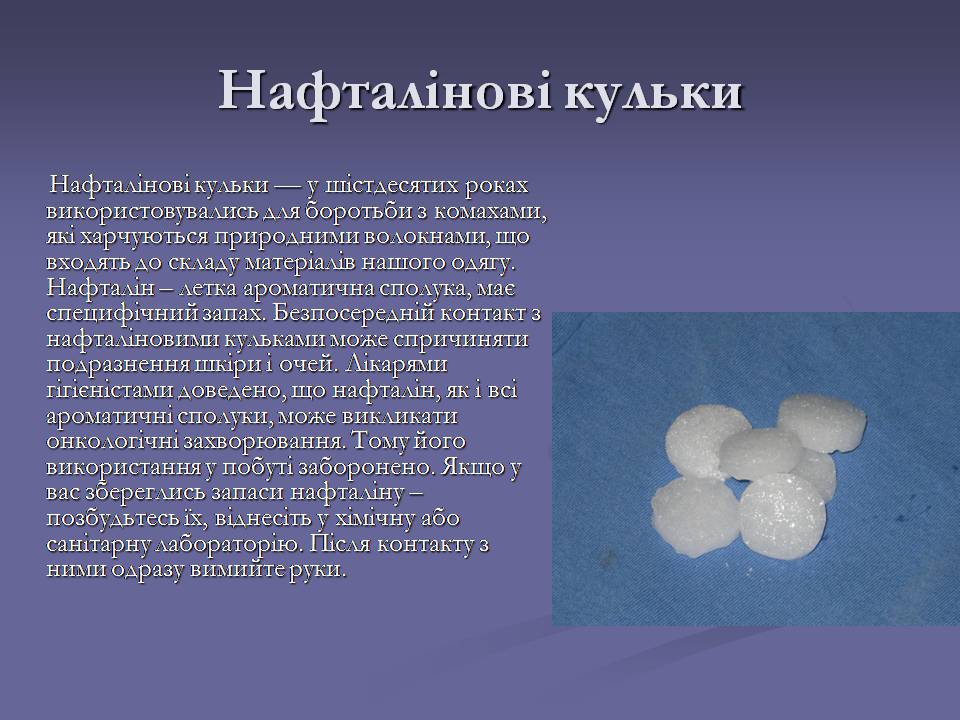 Нафталінові кульки

Нафталінові кульки — у шістдесятих роках використовувались для боротьби з комахами, які харчуються природними волокнами, що входять до складу матеріалів нашого одягу. Нафталін – летка ароматична сполука, має специфічний запах. Безпосередній контакт з нафталіновими кульками може спричиняти подразнення шкіри і очей. Лікарями гігієністами доведено, що нафталін, як і всі ароматичні сполуки, може викликати онкологічні захворювання. Тому його використання у побуті заборонено. Якщо у вас збереглись запаси нафталіну – позбудьтесь їх, віднесіть у хімічну або санітарну лабораторію. Після контакту з ними одразу вимийте руки.